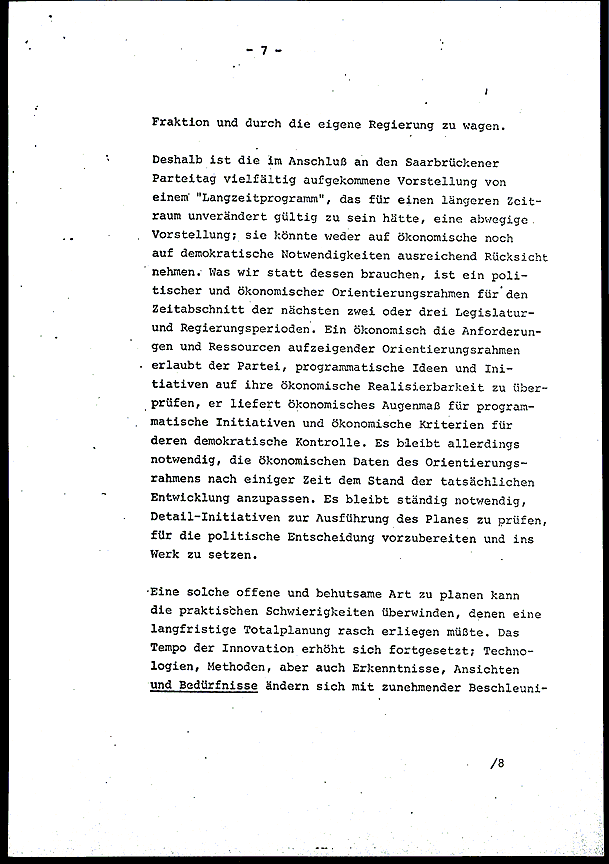 - 7 -

Fraktion und durch die eigene Regierung zu wagen.

Deshalb ist die im Anschluß an den Saarbrückener Parteitag vielfältig aufgekommene Vorstellung von einem "Langzeitprogramm", das für einen längeren Zeitraum unverändert gültig zu sein hätte, eine abwegige Vorstellung; sie könnte weder auf ökonomische noch auf demokratische Notwendigkeiten ausreichend Rücksicht nehmen. Was wir statt dessen brauchen, ist ein politischer und ökonomischer Orientierungsrahmen für den Zeitabschnitt der nächsten zwei oder drei Legislatur- und Regierungsperioden. Ein ökonomisch die Anforderungen und Ressourcen aufzeigender Orientierungsrahmen erlaubt der Partei, programmatische Ideen und Initiativen auf ihre ökonomische Realisierbarkeit zu überprüfen, er liefert ökonomisches Augenmaß für programmatische Initiativen und ökonomische Kriterien für deren demokratische Kontrolle. Es bleibt allerdings notwendig, die ökonomischen Daten des Orientierungsrahmens nach einiger Zeit dem Stand der tatsächlichen Entwicklung anzupassen. Es bleibt ständig notwendig, Detail-Initiativen zur Ausführung des Planes zu prüfen, für die politische Entscheidung vorzubereiten und ins Werk zu setzen.

Eine solche offene und behutsame Art zu planen kann die praktischen Schwierigkeiten überwinden, denen eine langfristige Totalplanung rasch erliegen müßte. Das Tempo der Innovation erhöht sich fortgesetzt; Technologien, Methoden, aber auch Erkenntnisse, Ansichten und Bedürfnisse ändern sich mit zunehmender Beschleuni-

/8